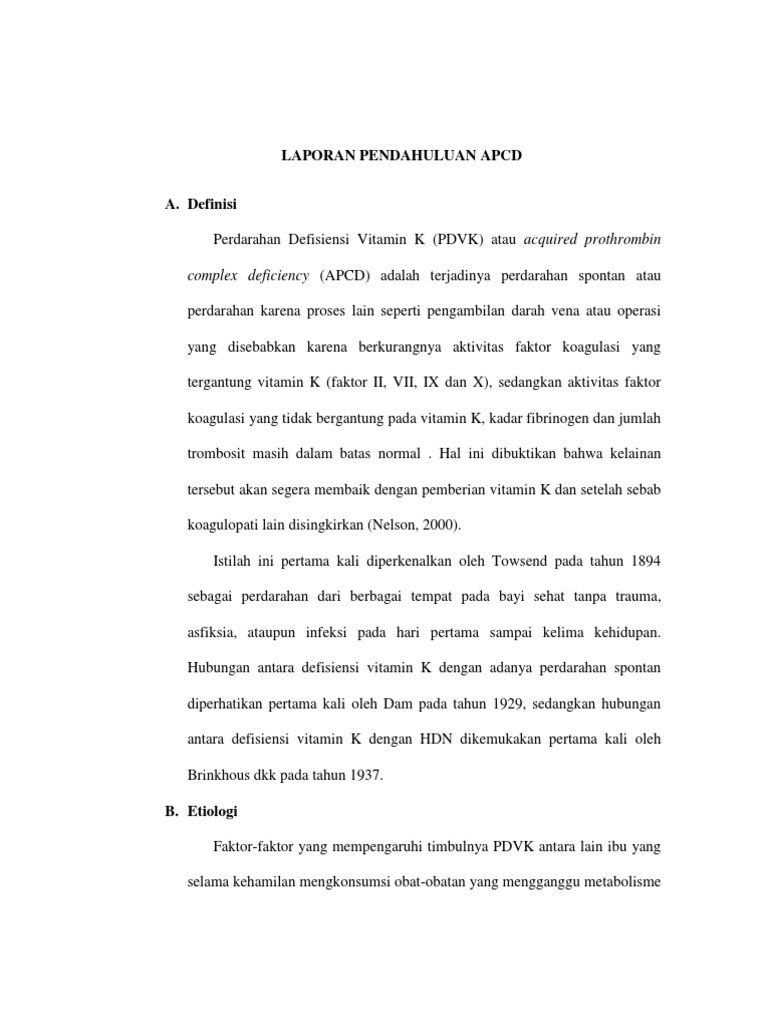 LAPORAN PENDAHULUAN APCD

A. Definisi

Perdarahan Defisiensi Vitamin K (PDVK) atau acquired prothrombin complex deficiency (APCD) adalah terjadinya perdarahan spontan atau perdarahan karena proses lain seperti pengambilan darah vena atau operasi yang disebabkan karena berkurangnya aktivitas faktor koagulasi yang tergantung vitamin K (faktor II, VII, IX dan X), sedangkan aktivitas faktor koagulasi yang tidak bergantung pada vitamin K, kadar fibrinogen dan jumlah trombosit masih dalam batas normal . Hal ini dibuktikan bahwa kelainan tersebut akan segera membaik dengan pemberian vitamin K dan setelah sebab koagulopati lain disingkirkan (Nelson, 2000).

Istilah ini pertama kali diperkenalkan oleh Towsend pada tahun 1894 sebagai perdarahan dari berbagai tempat pada bayi sehat tanpa trauma, asfiksia, ataupun infeksi pada hari pertama sampai kelima kehidupan. Hubungan antara defisiensi vitamin K dengan adanya perdarahan spontan diperhatikan pertama kali oleh Dam pada tahun 1929, sedangkan hubungan antara defisiensi vitamin K dengan HDN dikemukakan pertama kali oleh Brinkhous dkk pada tahun 1937.

B. Etiologi

Faktor-faktor yang mempengaruhi timbulnya PDVK antara lain ibu yang selama kehamilan mengkonsumsi obat-obatan yang mengganggu metabolisme